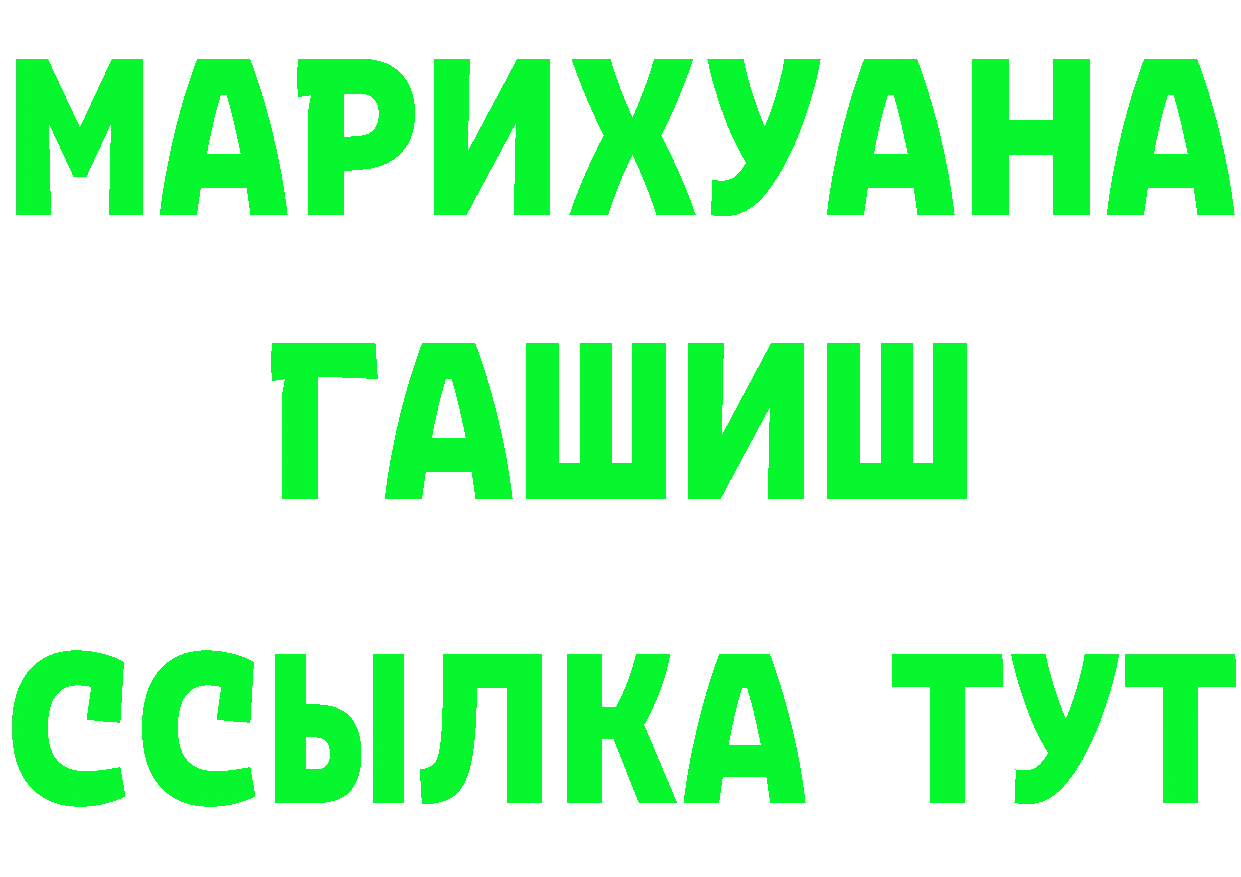 МАРИХУАНА
ГАШИШ
ССЫЛКА ТУТ